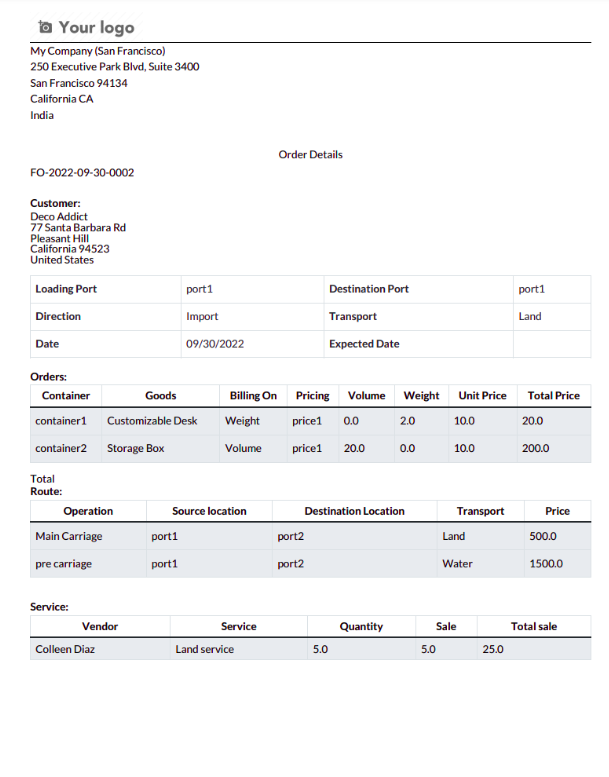 Your logo

My Company (San Francisco)
250 Executive Park Blvd, Suite 3400
San Francisco 94134
California CA
India

Order Details

FO-2022-09-30-0002

Customer:
Deco Addict
77 Santa Barbara Rd
Pleasant Hill
California 94523
United States

| Loading Port | port1 | Destination Port | port1 |
|---|---|---|---|
| Direction | Import | Transport | Land |
| Date | 09/30/2022 | Expected Date | |

Orders:

| Container | Goods | Billing On | Pricing | Volume | Weight | Unit Price | Total Price |
|---|---|---|---|---|---|---|---|
| container1 | Customizable Desk | Weight | price1 | 0.0 | 2.0 | 10.0 | 20.0 |
| container2 | Storage Box | Volume | price1 | 20.0 | 0.0 | 10.0 | 200.0 |

Total
Route:

| Operation | Source location | Destination Location | Transport | Price |
|---|---|---|---|---|
| Main Carriage | port1 | port2 | Land | 500.0 |
| pre carriage | port1 | port2 | Water | 1500.0 |

Service:

| Vendor | Service | Quantity | Sale | Total sale |
|---|---|---|---|---|
| Colleen Diaz | Land service | 5.0 | 5.0 | 25.0 |